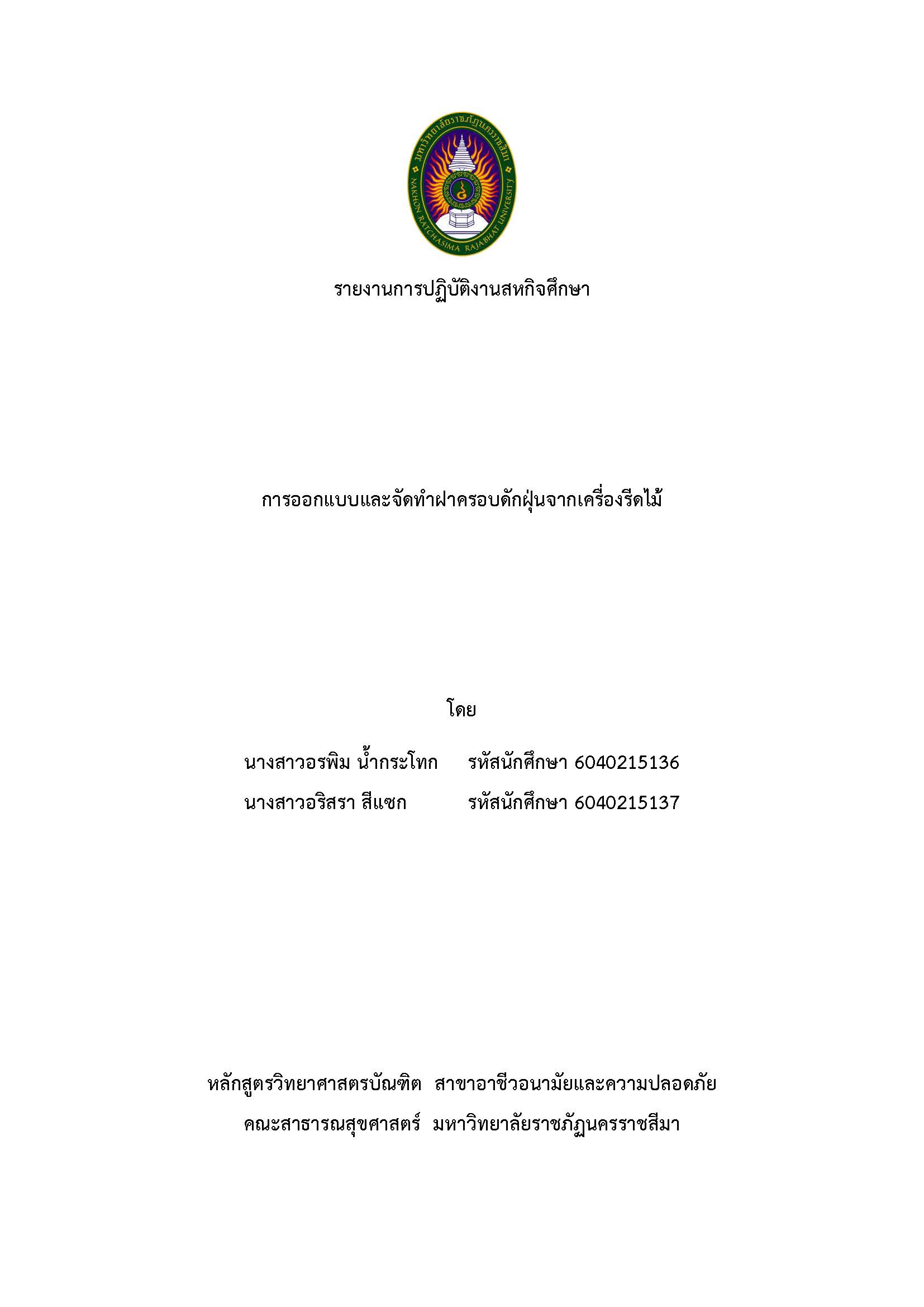 มหาวิทยาลัยราชภัฏนครราชสีมา
NAKHON RATCHASIMA RAJABHAT UNIVERSITY

รายงานการปฏิบัติงานสหกิจศึกษา

การออกแบบและจัดทำฝาครอบดักฝุ่นจากเครื่องรีดไม้

โดย

นางสาวอรพิม น้ำกระโทก รหัสนักศึกษา 6040215136
นางสาวอริสรา สีแซก รหัสนักศึกษา 6040215137

หลักสูตรวิทยาศาสตรบัณฑิต สาขาอาชีวอนามัยและความปลอดภัย
คณะสาธารณสุขศาสตร์ มหาวิทยาลัยราชภัฏนครราชสีมา